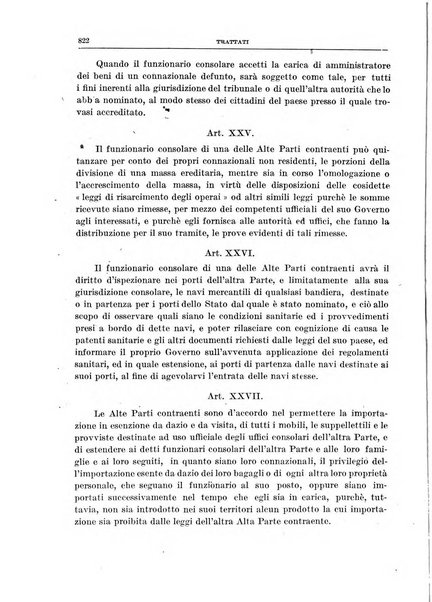 822 TRATTATI

Quando il funzionario consolare accetti la carica di amministratore dei beni di un connazionale defunto, sarà soggetto come tale, per tutti i fini inerenti alla giurisdizione del tribunale o di quell'altra autorità che lo abb'a nominato, al modo stesso dei cittadini del paese presso il quale trovasi accreditato.

Art. XXV.

Il funzionario consolare di una delle Alte Parti contraenti può quitanzare per conto dei propri connazionali non residenti, le porzioni della divisione di una massa ereditaria, mentre sia in corso l'omologazione o l'accrescimento della massa, in virtù delle disposizioni delle cosidette « leggi di risarcimento degli operai » od altri simili leggi purchè le somme ricevute siano rimesse, per mezzo dei competenti ufficiali del suo Governo agli interessati, e purchè egli fornisca alle autorità ed uffici, che fanno la distribuzione per il suo tramite, le prove evidenti di tali rimesse.

Art. XXVI.

Il funzionario consolare di una delle Alte Parti contraenti avrà il diritto d'ispezionare nei porti dell'altra Parte, e limitatamente alla sua giurisdizione consolare, le navi mercantili di qualsiasi bandiera, destinate o in partenza per i porti dello Stato dal quale è stato nominato, e ciò allo scopo di osservare quali siano le condizioni sanitarie ed i provvedimenti presi a bordo di dette navi, e poter rilasciare con cognizione di causa le patenti sanitarie e gli altri documenti richiesti dalle leggi del suo paese, ed informare il proprio Governo sull'avvenuta applicazione dei regolamenti sanitari, ed in quale estensione, ai porti di partenza dalle navi destinate ai suoi porti, al fine di agevolarvi l'entrata delle navi stesse.

Art. XXVII.

Le Alte Parti contraenti sono d'accordo nel permettere la importazione in esenzione da dazio e da visita, di tutti i mobili, le suppellettili e le provviste destinate ad uso ufficiale degli uffici consolari dell'altra Parte, e di estendere ai detti funzionari consolari dell'altra Parte e alle loro famiglie e ai loro seguiti, in quanto siano loro connazionali, il privilegio dell'importazione esente da dazio dei loro bagagli o di ogni altra loro proprietà personale, che seguano il funzionario al suo posto, oppure siano importati successivamente nel tempo che egli sia in carica, purchè, tuttavia, non sia introdotto nei suoi territori alcun prodotto la cui importazione sia proibita dalle leggi dell'altra Alta Parte contraente.